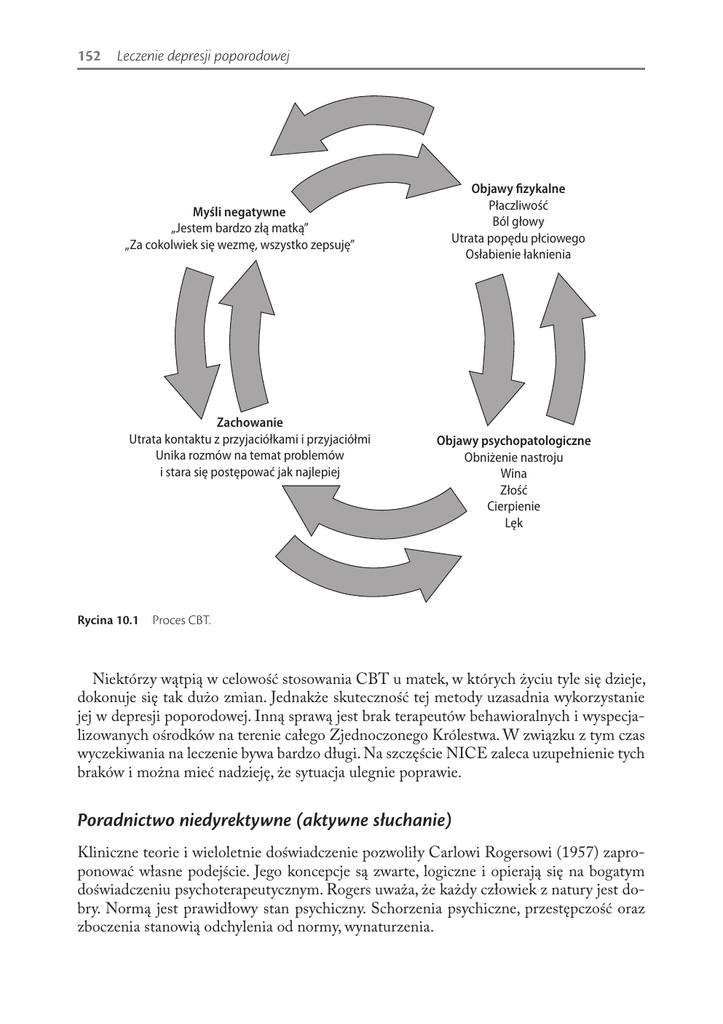 152 Leczenie depresji poporodowej

Myśli negatywne
„Jestem bardzo złą matką"
„Za cokolwiek się wezmę, wszystko zepsuję"

Objawy fizykalne
Płaczliwość
Ból głowy
Utrata popędu płciowego
Osłabienie łaknienia

Zachowanie
Utrata kontaktu z przyjaciółkami i przyjaciółmi
Unika rozmów na temat problemów
i stara się postępować jak najlepiej

Objawy psychopatologiczne
Obniżenie nastroju
Wina
Złość
Cierpienie
Lęk

Rycina 10.1 Proces CBT.

Niektórzy wątpią w celowość stosowania CBT u matek, w których życiu tyle się dzieje, dokonuje się tak dużo zmian. Jednakże skuteczność tej metody uzasadnia wykorzystanie jej w depresji poporodowej. Inną sprawą jest brak terapeutów behawioralnych i wyspecjalizowanych ośrodków na terenie całego Zjednoczonego Królestwa. W związku z tym czas wyczekiwania na leczenie bywa bardzo długi. Na szczęście NICE zaleca uzupełnienie tych braków i można mieć nadzieję, że sytuacja ulegnie poprawie.

Poradnictwo niedyrektywne (aktywne słuchanie)

Kliniczne teorie i wieloletnie doświadczenie pozwoliły Carlowi Rogersowi (1957) zaproponować własne podejście. Jego koncepcje są zwarte, logiczne i opierają się na bogatym doświadczeniu psychoterapeutycznym. Rogers uważa, że każdy człowiek z natury jest dobry. Normą jest prawidłowy stan psychiczny. Schorzenia psychiczne, przestępczość oraz zboczenia stanowią odchylenia od normy, wynaturzenia.